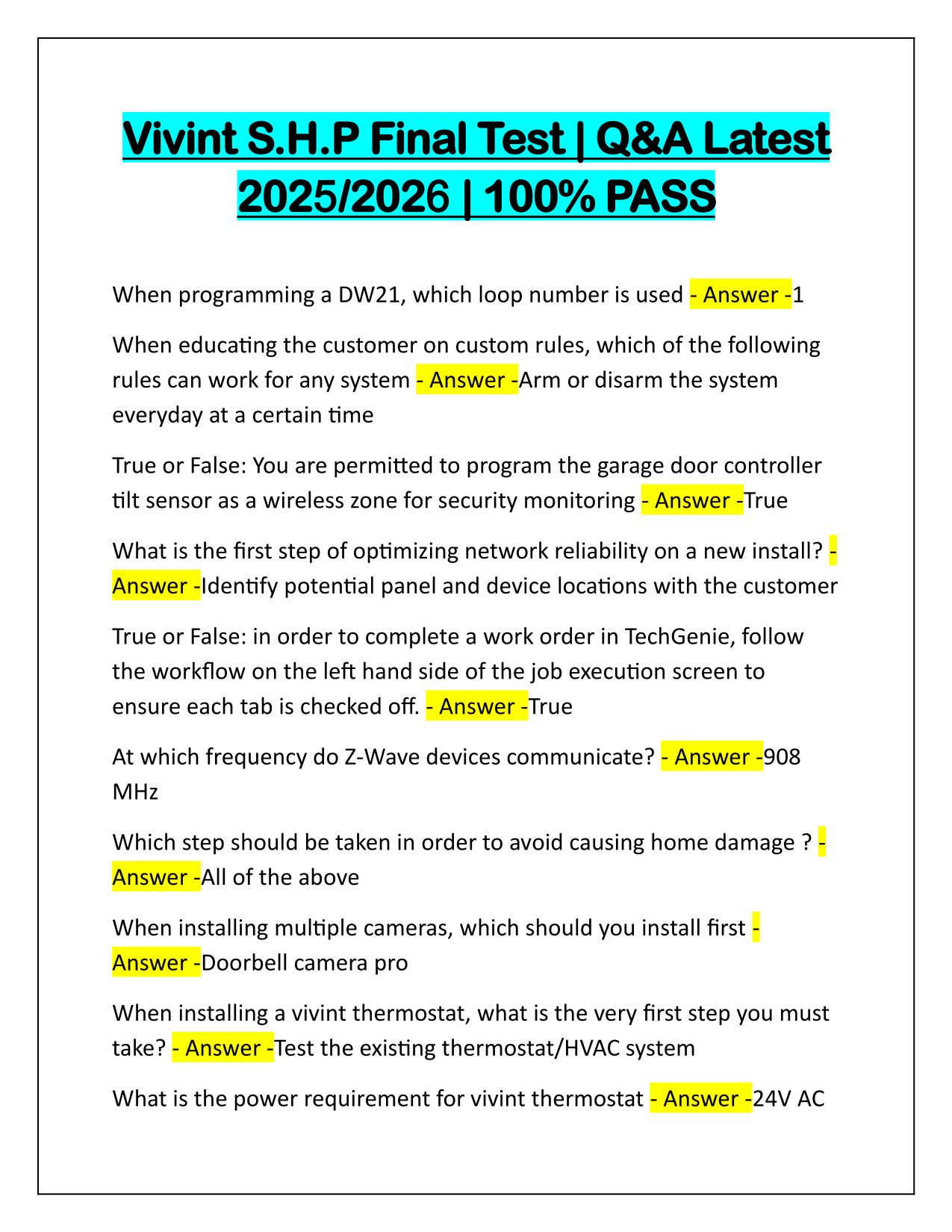 Vivint S.H.P Final Test | Q&A Latest 2025/2026 | 100% PASS

When programming a DW21, which loop number is used - Answer -1

When educating the customer on custom rules, which of the following rules can work for any system - Answer -Arm or disarm the system everyday at a certain time

True or False: You are permitted to program the garage door controller tilt sensor as a wireless zone for security monitoring - Answer -True

What is the first step of optimizing network reliability on a new install? - Answer -Identify potential panel and device locations with the customer

True or False: in order to complete a work order in TechGenie, follow the workflow on the left hand side of the job execution screen to ensure each tab is checked off. - Answer -True

At which frequency do Z-Wave devices communicate? - Answer -908 MHz

Which step should be taken in order to avoid causing home damage ? - Answer -All of the above

When installing multiple cameras, which should you install first - Answer -Doorbell camera pro

When installing a vivint thermostat, what is the very first step you must take? - Answer -Test the existing thermostat/HVAC system

What is the power requirement for vivint thermostat - Answer -24V AC